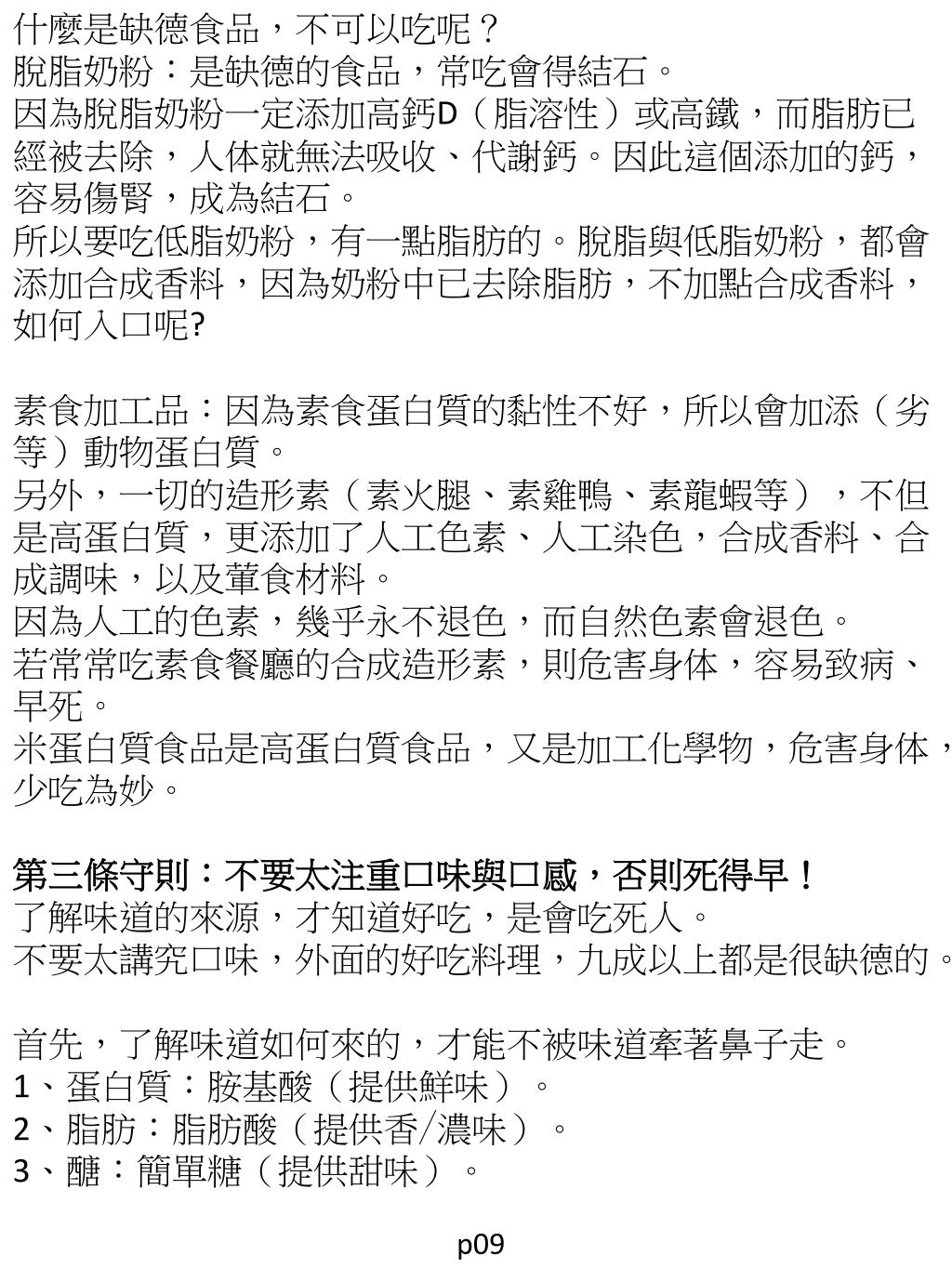 什麼是缺德食品，不可以吃呢？
脫脂奶粉：是缺德的食品，常吃會得結石。
因為脫脂奶粉一定添加高鈣D（脂溶性）或高鐵，而脂肪已經被去除，人体就無法吸收、代謝鈣。因此這個添加的鈣，容易傷腎，成為結石。
所以要吃低脂奶粉，有一點脂肪的。脫脂與低脂奶粉，都會添加合成香料，因為奶粉中已去除脂肪，不加點合成香料，如何入口呢?

素食加工品：因為素食蛋白質的黏性不好，所以會加添（劣等）動物蛋白質。
另外，一切的造形素（素火腿、素雞鴨、素龍蝦等），不但是高蛋白質，更添加了人工色素、人工染色，合成香料、合成調味，以及葷食材料。
因為人工的色素，幾乎永不退色，而自然色素會退色。
若常常吃素食餐廳的合成造形素，則危害身体，容易致病、早死。
米蛋白質食品是高蛋白質食品，又是加工化學物，危害身体，少吃為妙。

第三條守則：不要太注重口味與口感，否則死得早！
了解味道的來源，才知道好吃，是會吃死人。
不要太講究口味，外面的好吃料理，九成以上都是很缺德的。

首先，了解味道如何來的，才能不被味道牽著鼻子走。
1、蛋白質：胺基酸（提供鮮味）。
2、脂肪：脂肪酸（提供香/濃味）。
3、醣：簡單糖（提供甜味）。

p09